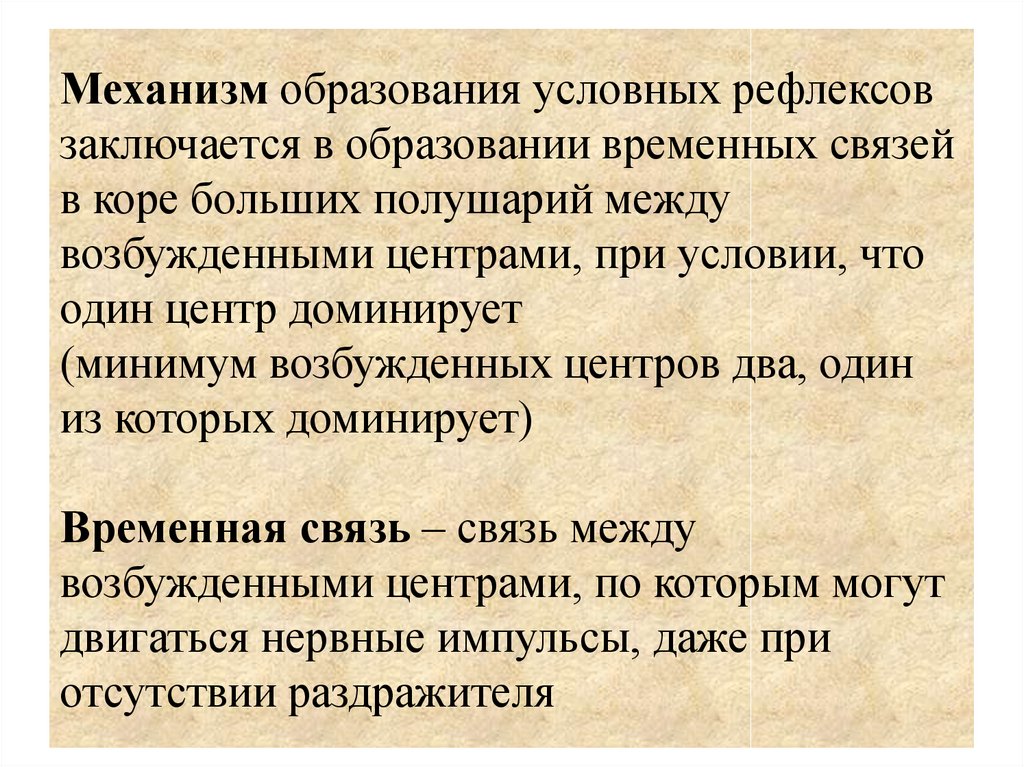 Механизм образования условных рефлексов заключается в образовании временных связей в коре больших полушарий между возбужденными центрами, при условии, что один центр доминирует
(минимум возбужденных центров два, один из которых доминирует)

Временная связь – связь между возбужденными центрами, по которым могут двигаться нервные импульсы, даже при отсутствии раздражителя